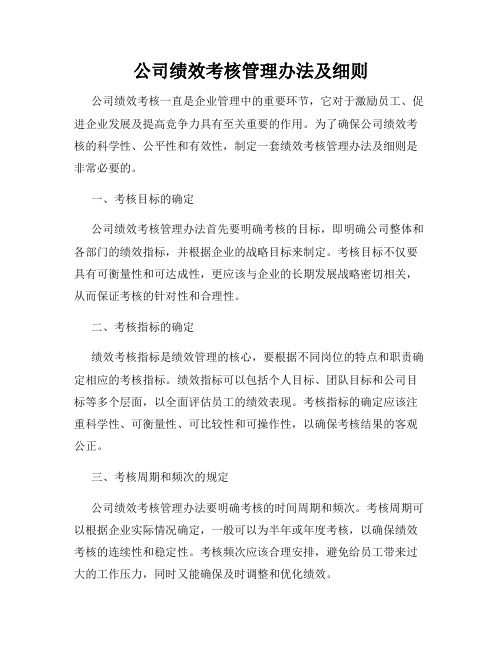 公司绩效考核管理办法及细则

公司绩效考核一直是企业管理中的重要环节，它对于激励员工、促进企业发展及提高竞争力具有至关重要的作用。为了确保公司绩效考核的科学性、公平性和有效性，制定一套绩效考核管理办法及细则是非常必要的。

一、考核目标的确定

公司绩效考核管理办法首先要明确考核的目标，即明确公司整体和各部门的绩效指标，并根据企业的战略目标来制定。考核目标不仅要具有可衡量性和可达成性，更应该与企业的长期发展战略密切相关，从而保证考核的针对性和合理性。

二、考核指标的确定

绩效考核指标是绩效管理的核心，要根据不同岗位的特点和职责确定相应的考核指标。绩效指标可以包括个人目标、团队目标和公司目标等多个层面，以全面评估员工的绩效表现。考核指标的确定应该注重科学性、可衡量性、可比较性和可操作性，以确保考核结果的客观公正。

三、考核周期和频次的规定

公司绩效考核管理办法要明确考核的时间周期和频次。考核周期可以根据企业实际情况确定，一般可以为半年或年度考核，以确保绩效考核的连续性和稳定性。考核频次应该合理安排，避免给员工带来过大的工作压力，同时又能确保及时调整和优化绩效。